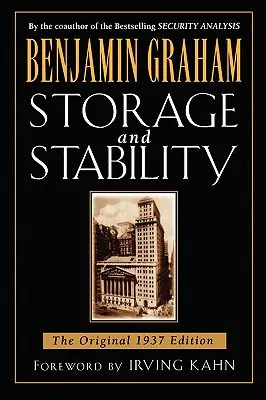 By the coauthor of the Bestselling SECURITY ANALYSIS

BENJAMIN GRAHAM

STORAGE and STABILITY

The Original 1937 Edition

FOREWORD BY IRVING KAHN